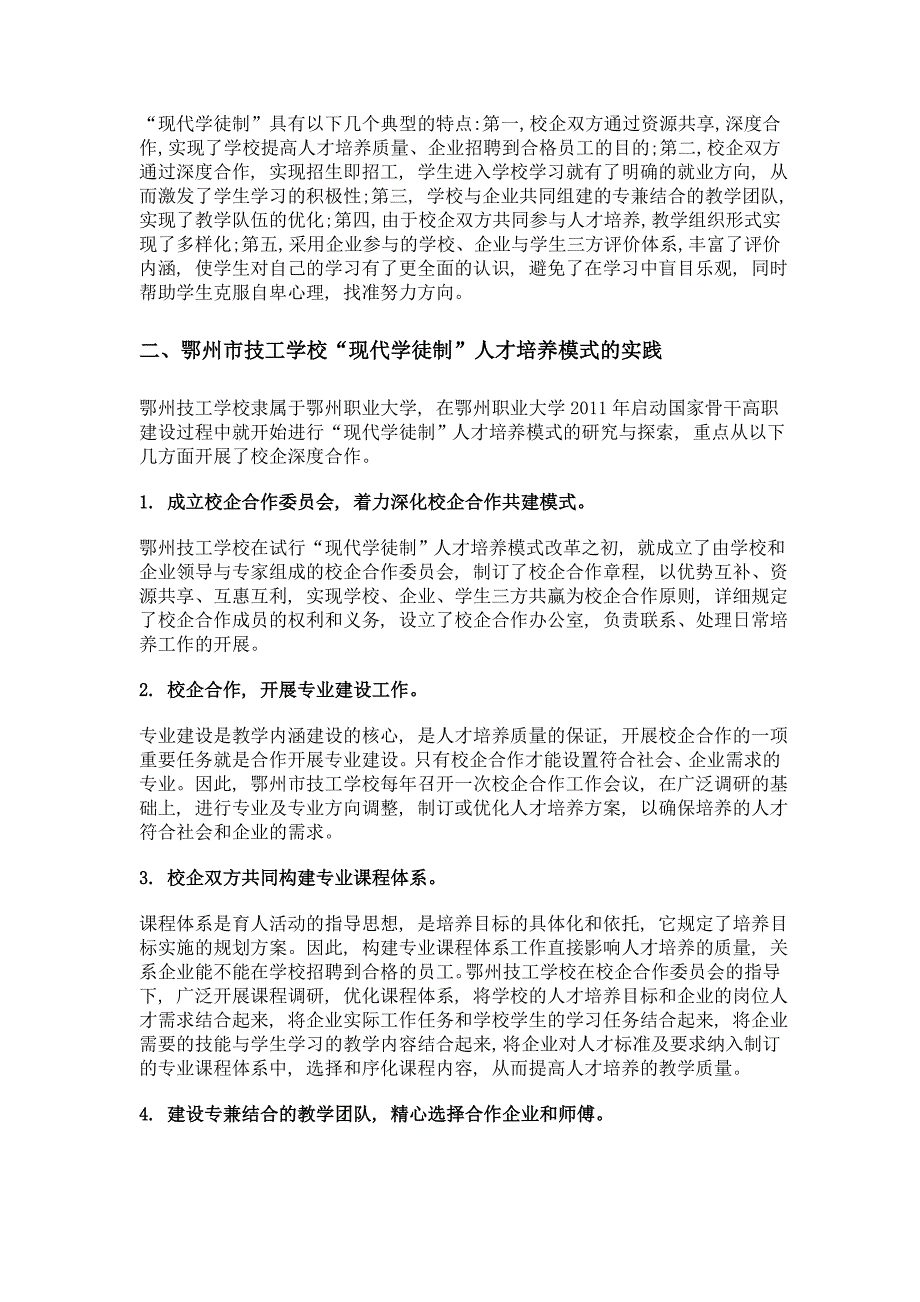 “现代学徒制”具有以下几个典型的特点:第一,校企双方通过资源共享,深度合作,实现了学校提高人才培养质量、企业招聘到合格员工的目的;第二,校企双方通过深度合作,实现招生即招工,学生进入学校学习就有了明确的就业方向,从而激发了学生学习的积极性;第三,学校与企业共同组建的专兼结合的教学团队,实现了教学队伍的优化;第四,由于校企双方共同参与人才培养,教学组织形式实现了多样化;第五,采用企业参与的学校、企业与学生三方评价体系,丰富了评价内涵,使学生对自己的学习有了更全面的认识,避免了在学习中盲目乐观,同时帮助学生克服自卑心理,找准努力方向。

二、鄂州市技工学校“现代学徒制”人才培养模式的实践

鄂州技工学校隶属于鄂州职业大学,在鄂州职业大学 2011 年启动国家骨干高职建设过程中就开始进行“现代学徒制”人才培养模式的研究与探索,重点从以下几方面开展了校企深度合作。

1. 成立校企合作委员会,着力深化校企合作共建模式。

鄂州技工学校在试行“现代学徒制”人才培养模式改革之初,就成立了由学校和企业领导与专家组成的校企合作委员会,制订了校企合作章程,以优势互补、资源共享、互惠互利,实现学校、企业、学生三方共赢为校企合作原则,详细规定了校企合作成员的权利和义务,设立了校企合作办公室,负责联系、处理日常培养工作的开展。

2. 校企合作,开展专业建设工作。

专业建设是教学内涵建设的核心,是人才培养质量的保证,开展校企合作的一项重要任务就是合作开展专业建设。只有校企合作才能设置符合社会、企业需求的专业。因此,鄂州市技工学校每年召开一次校企合作工作会议,在广泛调研的基础上,进行专业及专业方向调整,制订或优化人才培养方案,以确保培养的人才符合社会和企业的需求。

3. 校企双方共同构建专业课程体系。

课程体系是育人活动的指导思想,是培养目标的具体化和依托,它规定了培养目标实施的规划方案。因此,构建专业课程体系工作直接影响人才培养的质量,关系企业能不能在学校招聘到合格的员工。鄂州技工学校在校企合作委员会的指导下,广泛开展课程调研,优化课程体系,将学校的人才培养目标和企业的岗位人才需求结合起来,将企业实际工作任务和学校学生的学习任务结合起来,将企业需要的技能与学生学习的教学内容结合起来,将企业对人才标准及要求纳入制订的专业课程体系中,选择和序化课程内容,从而提高人才培养的教学质量。

4. 建设专兼结合的教学团队,精心选择合作企业和师傅。